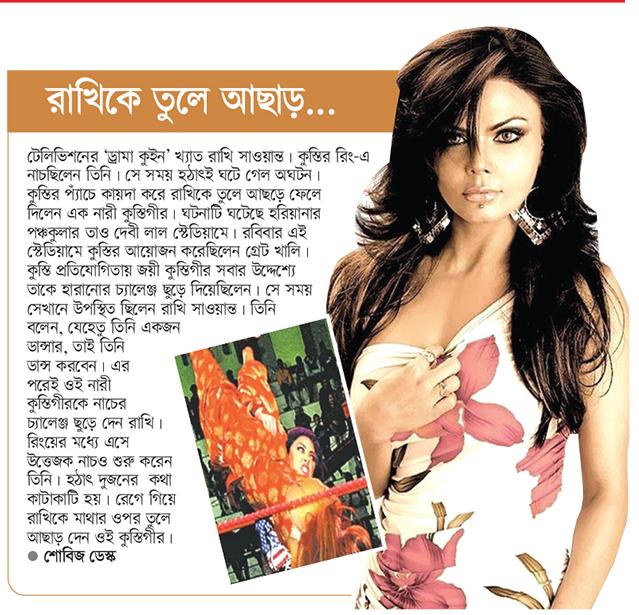 রাখিকে তুলে আছাড়...

টেলিভিশনের 'ড্রামা কুইন' খ্যাত রাখি সাওয়ান্ত। কুস্তির রিং-এ নাচছিলেন তিনি। সে সময় হঠাৎই ঘটে গেল অঘটন। কুস্তির প্যাঁচে কায়দা করে রাখিকে তুলে আছড়ে ফেলে দিলেন এক নারী কুস্তিগীর। ঘটনাটি ঘটেছে হরিয়ানার পঞ্চকুলার তাও দেবী লাল স্টেডিয়ামে। রবিবার এই স্টেডিয়ামে কুস্তির আয়োজন করেছিলেন গ্রেট খালি। কুস্তি প্রতিযোগিতায় জয়ী কুস্তিগীর সবার উদ্দেশ্যে তাকে হারানোর চ্যালেঞ্জ ছুড়ে দিয়েছিলেন। সে সময় সেখানে উপস্থিত ছিলেন রাখি সাওয়ান্ত। তিনি বলেন, যেহেতু তিনি একজন ডান্সার, তাই তিনি ডান্স করবেন। এর পরেই ওই নারী কুস্তিগীরকে নাচের চ্যালেঞ্জ ছুড়ে দেন রাখি। রিংয়ের মধ্যে এসে উত্তেজক নাচও শুরু করেন তিনি। হঠাৎ দুজনের কথা কাটাকাটি হয়। রেগে গিয়ে রাখিকে মাথার ওপর তুলে আছাড় দেন ওই কুস্তিগীর।

● শোবিজ ডেস্ক